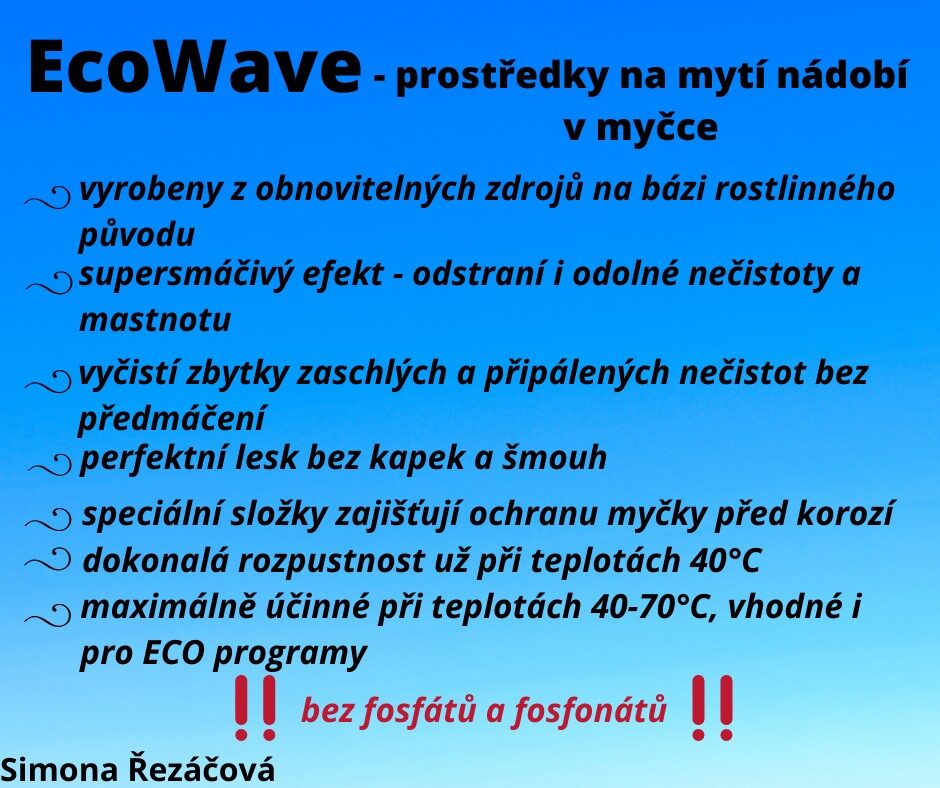 EcoWave - prostředky na mytí nádobí v myčce

vyrobeny z obnovitelných zdrojů na bázi rostlinného původu

supersmáčivý efekt - odstraní i odolné nečistoty a mastnotu

vyčistí zbytky zaschlých a připálených nečistot bez předmáčení

perfektní lesk bez kapek a šmouh

speciální složky zajišťují ochranu myčky před korozí

dokonalá rozpustnost už při teplotách 40°C

maximálně účinné při teplotách 40-70°C, vhodné i pro ECO programy

!! bez fosfátů a fosfonátů !!

Simona Řezáčová